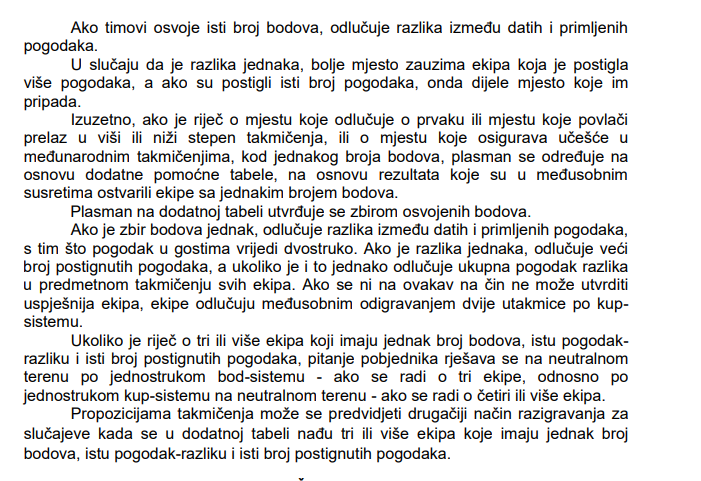 Ako timovi osvoje isti broj bodova, odlučuje razlika između datih i primljenih pogodaka.

U slučaju da je razlika jednaka, bolje mjesto zauzima ekipa koja je postigla više pogodaka, a ako su postigli isti broj pogodaka, onda dijele mjesto koje im pripada.

Izuzetno, ako je riječ o mjestu koje odlučuje o prvaku ili mjestu koje povlači prelaz u viši ili niži stepen takmičenja, ili o mjestu koje osigurava učešće u međunarodnim takmičenjima, kod jednakog broja bodova, plasman se određuje na osnovu dodatne pomoćne tabele, na osnovu rezultata koje su u međusobnim susretima ostvarili ekipe sa jednakim brojem bodova.

Plasman na dodatnoj tabeli utvrđuje se zbirom osvojenih bodova.

Ako je zbir bodova jednak, odlučuje razlika između datih i primljenih pogodaka, s tim što pogodak u gostima vrijedi dvostruko. Ako je razlika jednaka, odlučuje veći broj postignutih pogodaka, a ukoliko je i to jednako odlučuje ukupna pogodak razlika u predmetnom takmičenju svih ekipa. Ako se ni na ovakav na čin ne može utvrditi uspješnija ekipa, ekipe odlučuju međusobnim odigravanjem dvije utakmice po kup-sistemu.

Ukoliko je riječ o tri ili više ekipa koji imaju jednak broj bodova, istu pogodak-razliku i isti broj postignutih pogodaka, pitanje pobjednika rješava se na neutralnom terenu po jednostrukom bod-sistemu - ako se radi o tri ekipe, odnosno po jednostrukom kup-sistemu na neutralnom terenu - ako se radi o četiri ili više ekipa.

Propozicijama takmičenja može se predvidjeti drugačiji način razigravanja za slučajeve kada se u dodatnoj tabeli nađu tri ili više ekipa koje imaju jednak broj bodova, istu pogodak-razliku i isti broj postignutih pogodaka.